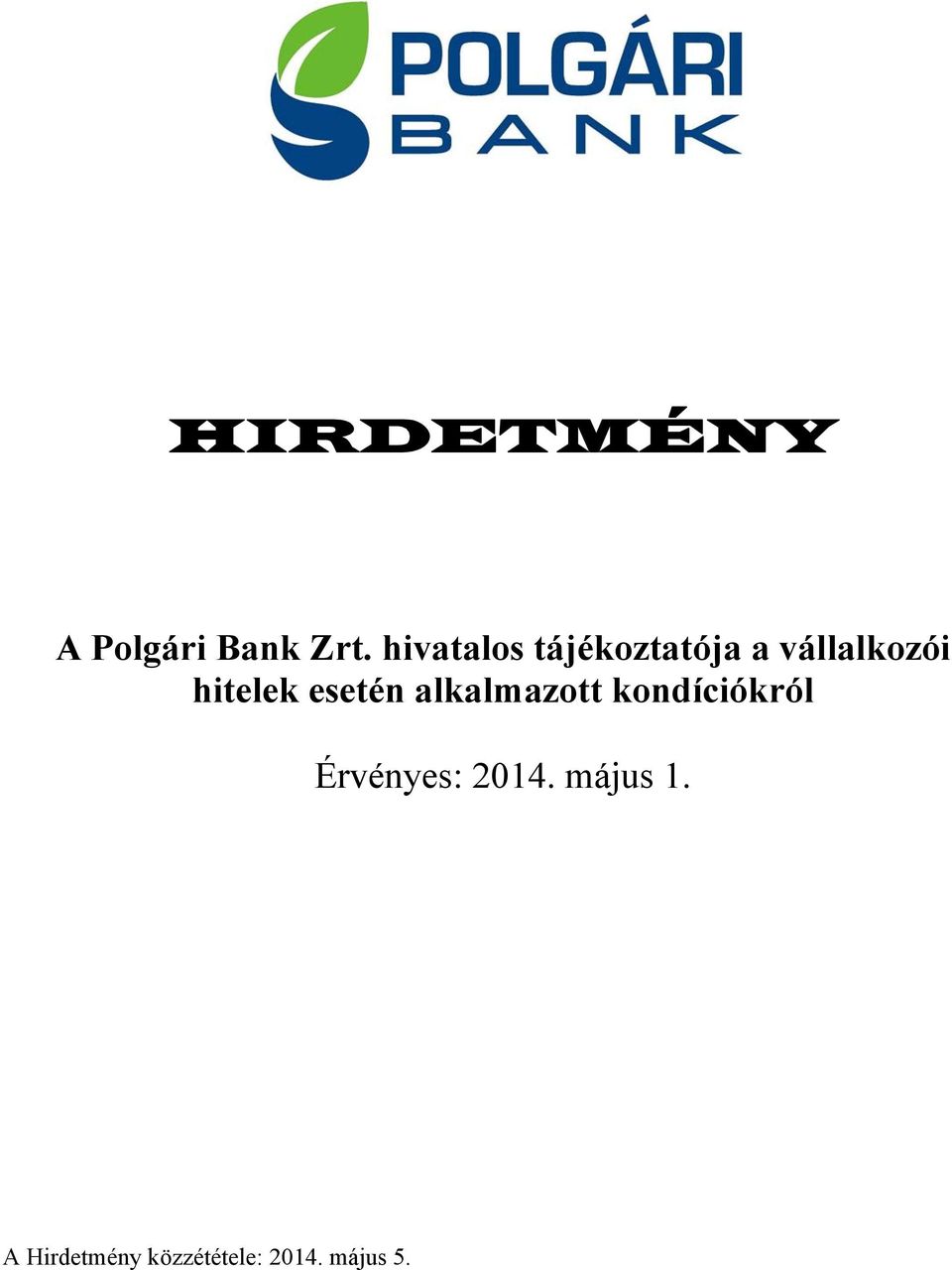 POLGÁRI
BANK

HIRDETMÉNY

A Polgári Bank Zrt. hivatalos tájékoztatója a vállalkozói hitelek esetén alkalmazott kondíciókról

Érvényes: 2014. május 1.

A Hirdetmény közzététele: 2014. május 5.